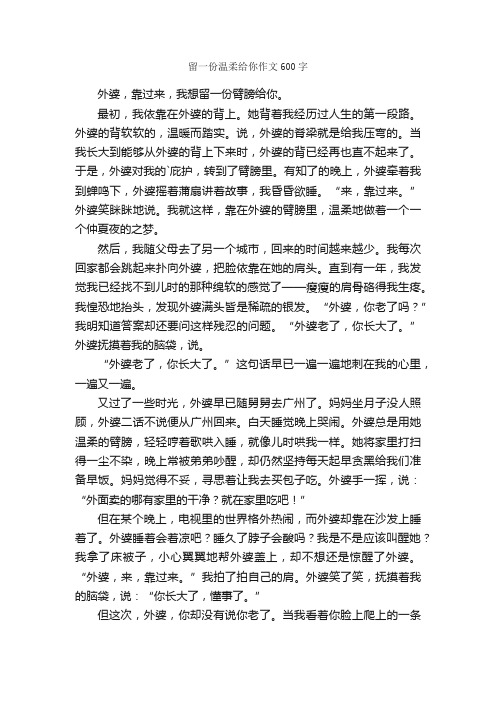 留一份温柔给你作文600字

外婆，靠过来，我想留一份臂膀给你。

最初，我依靠在外婆的背上。她背着我经历过人生的第一段路。外婆的背软软的，温暖而踏实。说，外婆的脊梁就是给我压弯的。当我长大到能够从外婆的背上下来时，外婆的背已经再也直不起来了。于是，外婆对我的`庇护，转到了臂膀里。有知了的晚上，外婆牵着我到蝉鸣下，外婆摇着蒲扇讲着故事，我昏昏欲睡。“来，靠过来。”外婆笑眯眯地说。我就这样，靠在外婆的臂膀里，温柔地做着一个一个仲夏夜的之梦。

然后，我随父母去了另一个城市，回来的时间越来越少。我每次回家都会跳起来扑向外婆，把脸依靠在她的肩头。直到有一年，我发觉我已经找不到儿时的那种绵软的感觉了——瘦瘦的肩骨硌得我生疼。我惶恐地抬头，发现外婆满头皆是稀疏的银发。“外婆，你老了吗？”我明知道答案却还要问这样残忍的问题。“外婆老了，你长大了。”外婆抚摸着我的脑袋，说。

“外婆老了，你长大了。”这句话早已一遍一遍地刺在我的心里，一遍又一遍。

又过了一些时光，外婆早已随舅舅去广州了。妈妈坐月子没人照顾，外婆二话不说便从广州回来。白天睡觉晚上哭闹。外婆总是用她温柔的臂膀，轻轻哼着歌哄入睡，就像儿时哄我一样。她将家里打扫得一尘不染，晚上常被弟弟吵醒，却仍然坚持每天起早贪黑给我们准备早饭。妈妈觉得不妥，寻思着让我去买包子吃。外婆手一挥，说：“外面卖的哪有家里的干净？就在家里吃吧！”

但在某个晚上，电视里的世界格外热闹，而外婆却靠在沙发上睡着了。外婆睡着会着凉吧？睡久了脖子会酸吗？我是不是应该叫醒她？我拿了床被子，小心翼翼地帮外婆盖上，却不想还是惊醒了外婆。“外婆，来，靠过来。”我拍了拍自己的肩。外婆笑了笑，抚摸着我的脑袋，说：“你长大了，懂事了。”

但这次，外婆，你却没有说你老了。当我看着你脸上爬上的一条